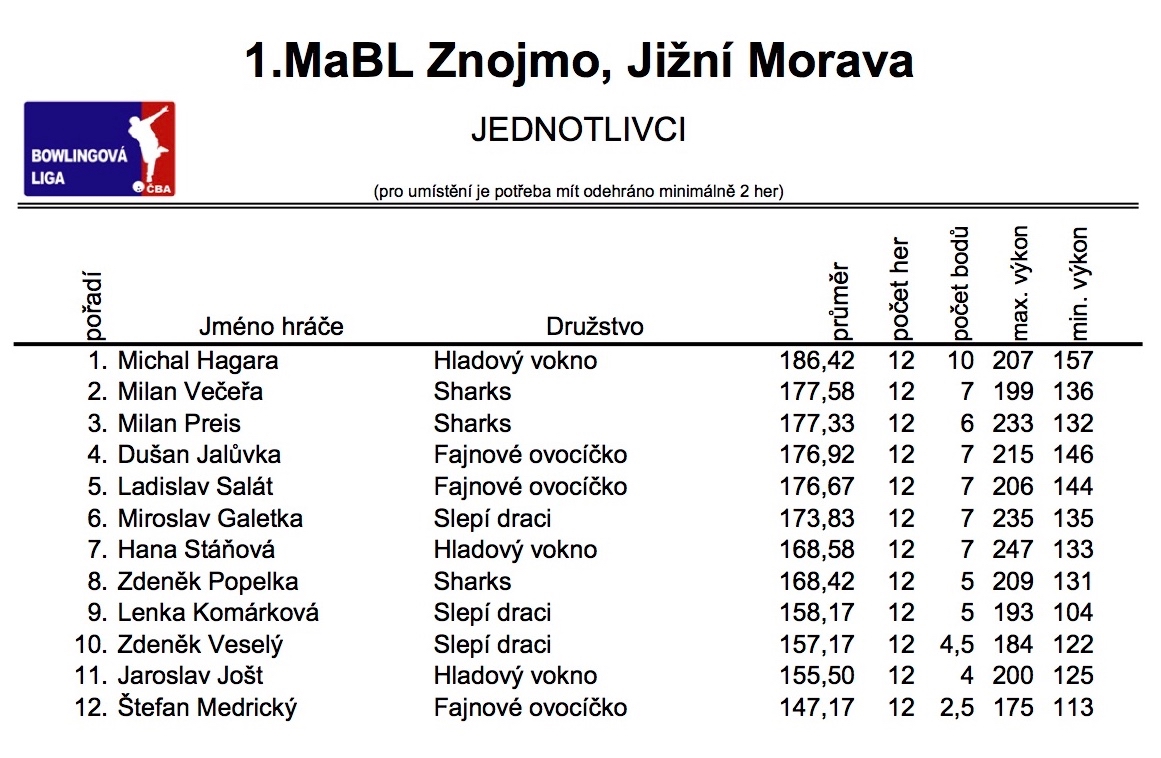 1.MaBL Znojmo, Jižní Morava

BOWLINGOVÁ LIGA ČBA

JEDNOTLIVCI

(pro umístění je potřeba mít odehráno minimálně 2 her)

| pořadí | Jméno hráče | Družstvo | průměr | počet her | počet bodů | max. výkon | min. výkon |
|---|---|---|---|---|---|---|---|
| 1. | Michal Hagara | Hladový vokno | 186,42 | 12 | 10 | 207 | 157 |
| 2. | Milan Večeřa | Sharks | 177,58 | 12 | 7 | 199 | 136 |
| 3. | Milan Preis | Sharks | 177,33 | 12 | 6 | 233 | 132 |
| 4. | Dušan Jalůvka | Fajnové ovocíčko | 176,92 | 12 | 7 | 215 | 146 |
| 5. | Ladislav Salát | Fajnové ovocíčko | 176,67 | 12 | 7 | 206 | 144 |
| 6. | Miroslav Galetka | Slepí draci | 173,83 | 12 | 7 | 235 | 135 |
| 7. | Hana Stáňová | Hladový vokno | 168,58 | 12 | 7 | 247 | 133 |
| 8. | Zdeněk Popelka | Sharks | 168,42 | 12 | 5 | 209 | 131 |
| 9. | Lenka Komárková | Slepí draci | 158,17 | 12 | 5 | 193 | 104 |
| 10. | Zdeněk Veselý | Slepí draci | 157,17 | 12 | 4,5 | 184 | 122 |
| 11. | Jaroslav Jošt | Hladový vokno | 155,50 | 12 | 4 | 200 | 125 |
| 12. | Štefan Medrický | Fajnové ovocíčko | 147,17 | 12 | 2,5 | 175 | 113 |